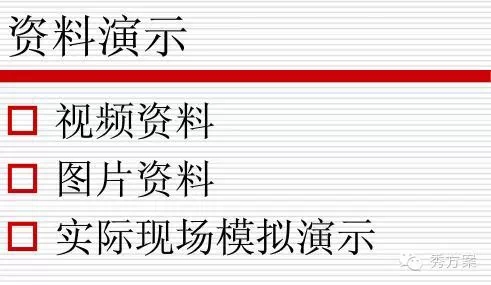 资料演示

□ 视频资料

□ 图片资料

□ 实际现场模拟演示

秀方案